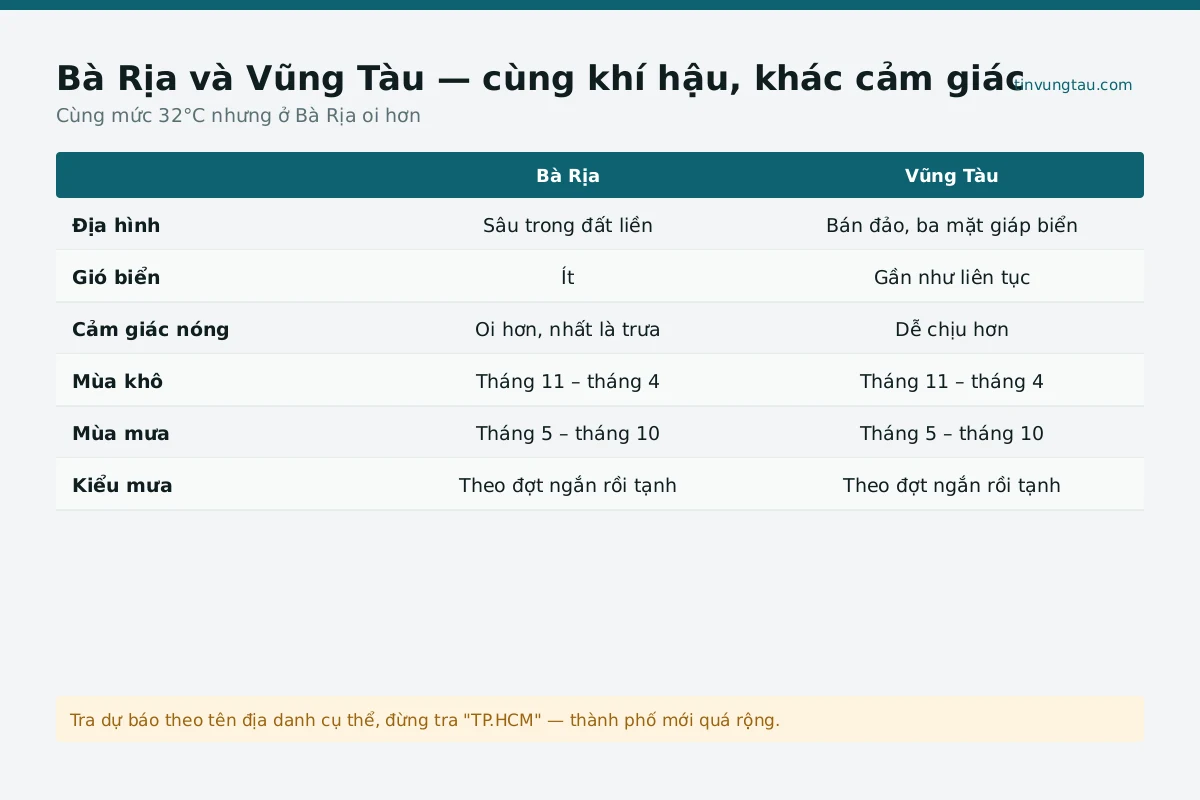 Bà Rịa và Vũng Tàu — cùng khí hậu, khác cảm giác

tinvungtau.com

Cùng mức 32°C nhưng ở Bà Rịa oi hơn

|  | Bà Rịa | Vũng Tàu |
|---|---|---|
| Địa hình | Sâu trong đất liền | Bán đảo, ba mặt giáp biển |
| Gió biển | Ít | Gần như liên tục |
| Cảm giác nóng | Oi hơn, nhất là trưa | Dễ chịu hơn |
| Mùa khô | Tháng 11 – tháng 4 | Tháng 11 – tháng 4 |
| Mùa mưa | Tháng 5 – tháng 10 | Tháng 5 – tháng 10 |
| Kiểu mưa | Theo đợt ngắn rồi tạnh | Theo đợt ngắn rồi tạnh |

Tra dự báo theo tên địa danh cụ thể, đừng tra "TP.HCM" — thành phố mới quá rộng.